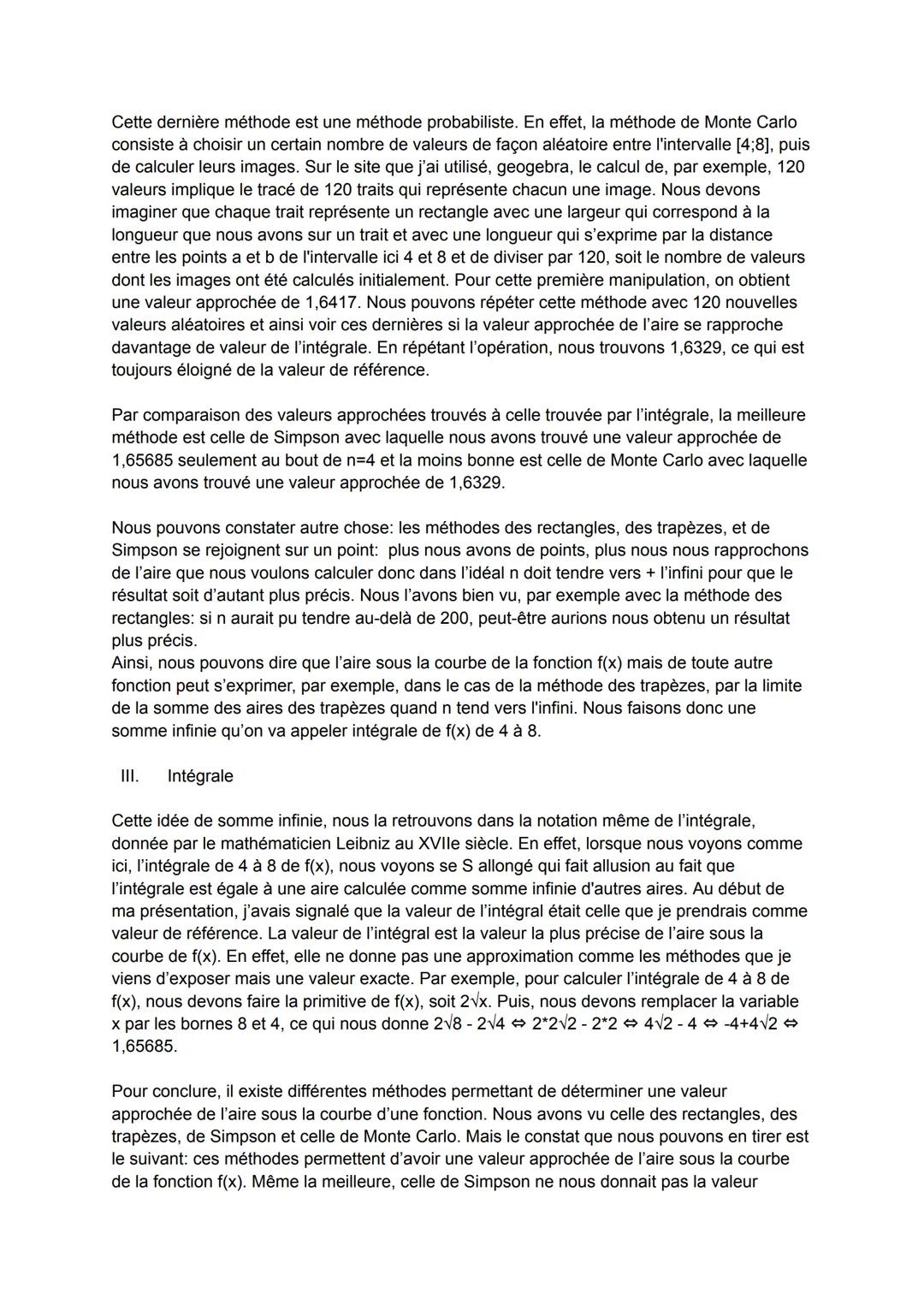 Cette dernière méthode est une méthode probabiliste. En effet, la méthode de Monte Carlo consiste à choisir un certain nombre de valeurs de façon aléatoire entre l'intervalle [4;8], puis de calculer leurs images. Sur le site que j'ai utilisé, geogebra, le calcul de, par exemple, 120 valeurs implique le tracé de 120 traits qui représente chacun une image. Nous devons imaginer que chaque trait représente un rectangle avec une largeur qui correspond à la longueur que nous avons sur un trait et avec une longueur qui s'exprime par la distance entre les points a et b de l'intervalle ici 4 et 8 et de diviser par 120, soit le nombre de valeurs dont les images ont été calculés initialement. Pour cette première manipulation, on obtient une valeur approchée de 1,6417. Nous pouvons répéter cette méthode avec 120 nouvelles valeurs aléatoires et ainsi voir ces dernières si la valeur approchée de l'aire se rapproche davantage de valeur de l'intégrale. En répétant l'opération, nous trouvons 1,6329, ce qui est toujours éloigné de la valeur de référence.

Par comparaison des valeurs approchées trouvés à celle trouvée par l'intégrale, la meilleure méthode est celle de Simpson avec laquelle nous avons trouvé une valeur approchée de 1,65685 seulement au bout de n=4 et la moins bonne est celle de Monte Carlo avec laquelle nous avons trouvé une valeur approchée de 1,6329.

Nous pouvons constater autre chose: les méthodes des rectangles, des trapèzes, et de Simpson se rejoignent sur un point: plus nous avons de points, plus nous nous rapprochons de l'aire que nous voulons calculer donc dans l'idéal n doit tendre vers + l'infini pour que le résultat soit d'autant plus précis. Nous l'avons bien vu, par exemple avec la méthode des rectangles: si n aurait pu tendre au-delà de 200, peut-être aurions nous obtenu un résultat plus précis.
Ainsi, nous pouvons dire que l'aire sous la courbe de la fonction f(x) mais de toute autre fonction peut s'exprimer, par exemple, dans le cas de la méthode des trapèzes, par la limite de la somme des aires des trapèzes quand n tend vers l'infini. Nous faisons donc une somme infinie qu'on va appeler intégrale de f(x) de 4 à 8.

III. Intégrale

Cette idée de somme infinie, nous la retrouvons dans la notation même de l'intégrale, donnée par le mathématicien Leibniz au XVIIe siècle. En effet, lorsque nous voyons comme ici, l'intégrale de 4 à 8 de f(x), nous voyons se S allongé qui fait allusion au fait que l'intégrale est égale à une aire calculée comme somme infinie d'autres aires. Au début de ma présentation, j'avais signalé que la valeur de l'intégral était celle que je prendrais comme valeur de référence. La valeur de l'intégral est la valeur la plus précise de l'aire sous la courbe de f(x). En effet, elle ne donne pas une approximation comme les méthodes que je viens d'exposer mais une valeur exacte. Par exemple, pour calculer l'intégrale de 4 à 8 de f(x), nous devons faire la primitive de f(x), soit $2\sqrt{x}$. Puis, nous devons remplacer la variable x par les bornes 8 et 4, ce qui nous donne $2\sqrt{8} - 2\sqrt{4} \Leftrightarrow 2*2\sqrt{2} - 2*2 \Leftrightarrow 4\sqrt{2} - 4 \Leftrightarrow -4+4\sqrt{2} \Leftrightarrow$ 1,65685.

Pour conclure, il existe différentes méthodes permettant de déterminer une valeur approchée de l'aire sous la courbe d'une fonction. Nous avons vu celle des rectangles, des trapèzes, de Simpson et celle de Monte Carlo. Mais le constat que nous pouvons en tirer est le suivant: ces méthodes permettent d'avoir une valeur approchée de l'aire sous la courbe de la fonction f(x). Même la meilleure, celle de Simpson ne nous donnait pas la valeur